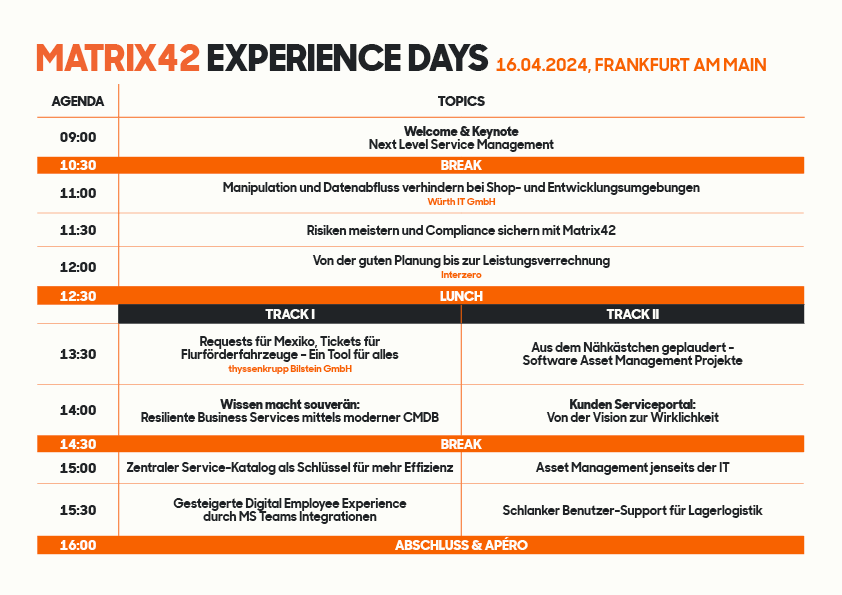 MATRIX42 EXPERIENCE DAYS 16.04.2024, FRANKFURT AM MAIN

| AGENDA | TOPICS | |
|---|---|---|
| 09:00 | Welcome & Keynote Next Level Service Management | |
| 10:30 | BREAK | |
| 11:00 | Manipulation und Datenabfluss verhindern bei Shop- und Entwicklungsumgebungen Würth IT GmbH | |
| 11:30 | Risiken meistern und Compliance sichern mit Matrix42 | |
| 12:00 | Von der guten Planung bis zur Leistungsverrechnung Interzero | |
| 12:30 | LUNCH | |
| | TRACK I | TRACK II |
| 13:30 | Requests für Mexiko, Tickets für Flurförderfahrzeuge - Ein Tool für alles thyssenkrupp Bilstein GmbH | Aus dem Nähkästchen geplaudert - Software Asset Management Projekte |
| 14:00 | Wissen macht souverän: Resiliente Business Services mittels moderner CMDB | Kunden Serviceportal: Von der Vision zur Wirklichkeit |
| 14:30 | BREAK | |
| 15:00 | Zentraler Service-Katalog als Schlüssel für mehr Effizienz | Asset Management jenseits der IT |
| 15:30 | Gesteigerte Digital Employee Experience durch MS Teams Integrationen | Schlanker Benutzer-Support für Lagerlogistik |
| 16:00 | ABSCHLUSS & APÉRO | |